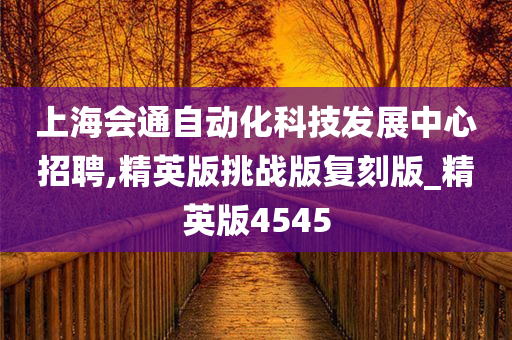 上海会通自动化科技发展中心招聘,精英版挑战版复刻版_精英版4545